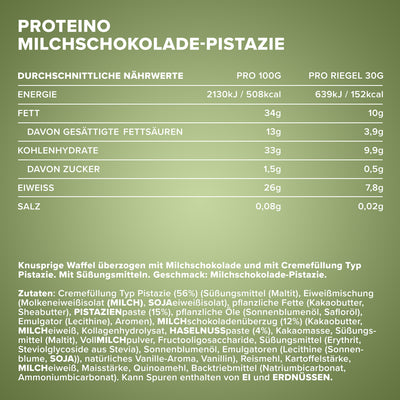 PROTEINO
MILCHSCHOKOLADE-PISTAZIE

| DURCHSCHNITTLICHE NÄHRWERTE | PRO 100G | PRO RIEGEL 30G |
|---|---|---|
| ENERGIE | 2130kJ / 508kcal | 639kJ / 152kcal |
| FETT | 34g | 10g |
| DAVON GESÄTTIGTE FETTSÄUREN | 13g | 3,9g |
| KOHLENHYDRATE | 33g | 9,9g |
| DAVON ZUCKER | 1,5g | 0,5g |
| EIWEISS | 26g | 7,8g |
| SALZ | 0,08g | 0,02g |

Knusprige Waffel überzogen mit Milchschokolade und mit Cremefüllung Typ Pistazie. Mit Süßungsmitteln. Geschmack: Milchschokolade-Pistazie.

Zutaten: Cremefüllung Typ Pistazie (56%) (Süßungsmittel (Maltit), Eiweißmischung (Molkeneiweißisolat (MILCH), SOJAeiweißisolat), pflanzliche Fette (Kakaobutter, Sheabutter), PISTAZIENpaste (15%), pflanzliche Öle (Sonnenblumenöl, Safloröl), Emulgator (Lecithine), Aromen), MILCHschokoladenüberzug (12%) (Kakaobutter, MILCHeiweiß, Kollagenhydrolysat, HASELNUSSpaste (4%), Kakaomasse, Süßungsmittel (Maltit), VollMILCHpulver, Fructooligosaccharide, Süßungsmittel (Erythrit, Steviolglycoside aus Stevia), Sonnenblumenöl, Emulgatoren (Lecithine (Sonnenblume, SOJA)), natürliches Vanille-Aroma, Vanillin), Reismehl, Kartoffelstärke, MILCHeiweiß, Maisstärke, Quinoamehl, Backtriebmittel (Natriumbicarbonat, Ammoniumbicarbonat). Kann Spuren enthalten von EI und ERDNÜSSEN.